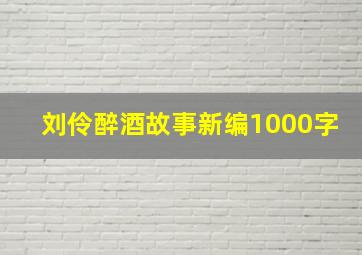 刘伶醉酒故事新编1000字